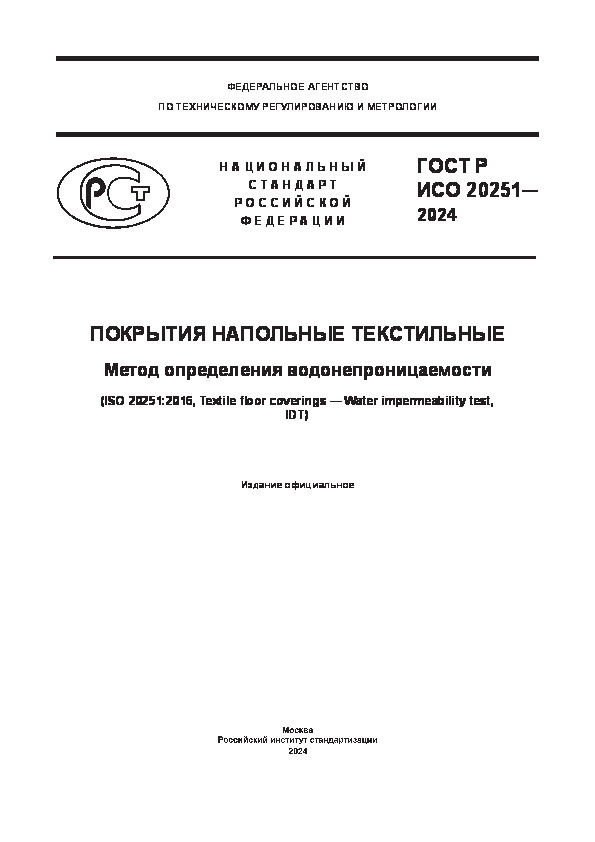 ФЕДЕРАЛЬНОЕ АГЕНТСТВО
ПО ТЕХНИЧЕСКОМУ РЕГУЛИРОВАНИЮ И МЕТРОЛОГИИ

РСТ

НАЦИОНАЛЬНЫЙ СТАНДАРТ РОССИЙСКОЙ ФЕДЕРАЦИИ

ГОСТ Р ИСО 20251— 2024

ПОКРЫТИЯ НАПОЛЬНЫЕ ТЕКСТИЛЬНЫЕ

Метод определения водонепроницаемости

(ISO 20251:2016, Textile floor coverings — Water impermeability test, IDT)

Издание официальное

Москва
Российский институт стандартизации
2024